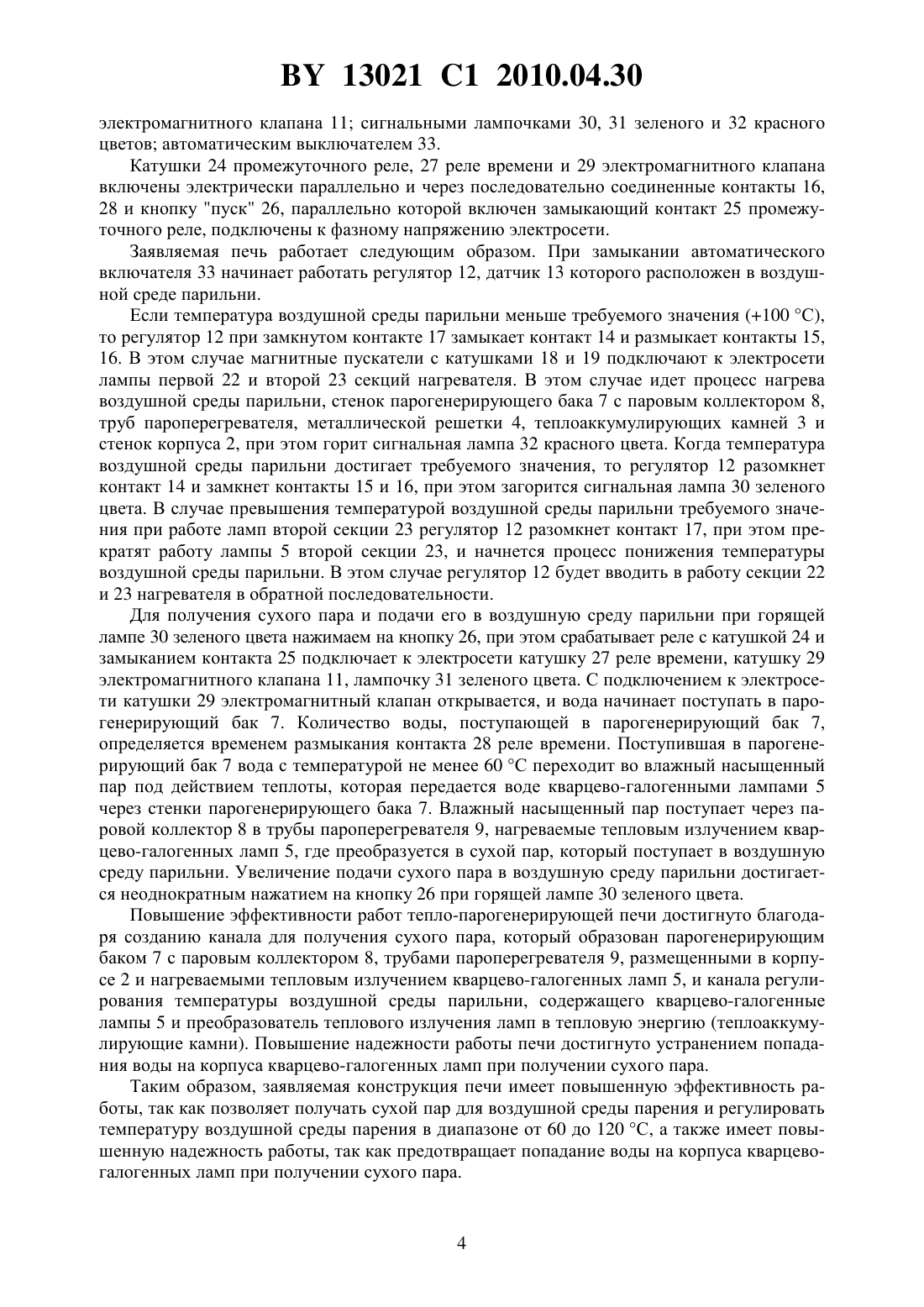 BY 13021 C1 2010.04.30

электромагнитного клапана 11; сигнальными лампочками 30, 31 зеленого и 32 красного цветов; автоматическим выключателем 33.

Катушки 24 промежуточного реле, 27 реле времени и 29 электромагнитного клапана включены электрически параллельно и через последовательно соединенные контакты 16, 28 и кнопку "пуск" 26, параллельно которой включен замыкающий контакт 25 промежуточного реле, подключены к фазному напряжению электросети.

Заявляемая печь работает следующим образом. При замыкании автоматического включателя 33 начинает работать регулятор 12, датчик 13 которого расположен в воздушной среде парильни.

Если температура воздушной среды парильни меньше требуемого значения (+100 °С), то регулятор 12 при замкнутом контакте 17 замыкает контакт 14 и размыкает контакты 15, 16. В этом случае магнитные пускатели с катушками 18 и 19 подключают к электросети лампы первой 22 и второй 23 секций нагревателя. В этом случае идет процесс нагрева воздушной среды парильни, стенок парогенерирующего бака 7 с паровым коллектором 8, труб пароперегревателя, металлической решетки 4, теплоаккумулирующих камней 3 и стенок корпуса 2, при этом горит сигнальная лампа 32 красного цвета. Когда температура воздушной среды парильни достигает требуемого значения, то регулятор 12 разомкнет контакт 14 и замкнет контакты 15 и 16, при этом загорится сигнальная лампа 30 зеленого цвета. В случае превышения температурой воздушной среды парильни требуемого значения при работе ламп второй секции 23 регулятор 12 разомкнет контакт 17, при этом прекратят работу лампы 5 второй секции 23, и начнется процесс понижения температуры воздушной среды парильни. В этом случае регулятор 12 будет вводить в работу секции 22 и 23 нагревателя в обратной последовательности.

Для получения сухого пара и подачи его в воздушную среду парильни при горящей лампе 30 зеленого цвета нажимаем на кнопку 26, при этом срабатывает реле с катушкой 24 и замыканием контакта 25 подключает к электросети катушку 27 реле времени, катушку 29 электромагнитного клапана 11, лампочку 31 зеленого цвета. С подключением к электросети катушки 29 электромагнитный клапан открывается, и вода начинает поступать в парогенерирующий бак 7. Количество воды, поступающей в парогенерирующий бак 7, определяется временем размыкания контакта 28 реле времени. Поступившая в парогенерирующий бак 7 вода с температурой не менее 60 °С переходит во влажный насыщенный пар под действием теплоты, которая передается воде кварцево-галогенными лампами 5 через стенки парогенерирующего бака 7. Влажный насыщенный пар поступает через паровой коллектор 8 в трубы пароперегревателя 9, нагреваемые тепловым излучением кварцево-галогенных ламп 5, где преобразуется в сухой пар, который поступает в воздушную среду парильни. Увеличение подачи сухого пара в воздушную среду парильни достигается неоднократным нажатием на кнопку 26 при горящей лампе 30 зеленого цвета.

Повышение эффективности работ тепло-парогенерирующей печи достигнуто благодаря созданию канала для получения сухого пара, который образован парогенерирующим баком 7 с паровым коллектором 8, трубами пароперегревателя 9, размещенными в корпусе 2 и нагреваемыми тепловым излучением кварцево-галогенных ламп 5, и канала регулирования температуры воздушной среды парильни, содержащего кварцево-галогенные лампы 5 и преобразователь теплового излучения ламп в тепловую энергию (теплоаккумулирующие камни). Повышение надежности работы печи достигнуто устранением попадания воды на корпуса кварцево-галогенных ламп при получении сухого пара.

Таким образом, заявляемая конструкция печи имеет повышенную эффективность работы, так как позволяет получать сухой пар для воздушной среды парения и регулировать температуру воздушной среды парения в диапазоне от 60 до 120 °С, а также имеет повышенную надежность работы, так как предотвращает попадание воды на корпуса кварцево-галогенных ламп при получении сухого пара.

4